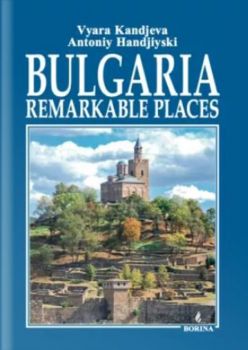 Vyara Kandjeva
Antoniy Handjiyski

BULGARIA
REMARKABLE PLACES

BORINA